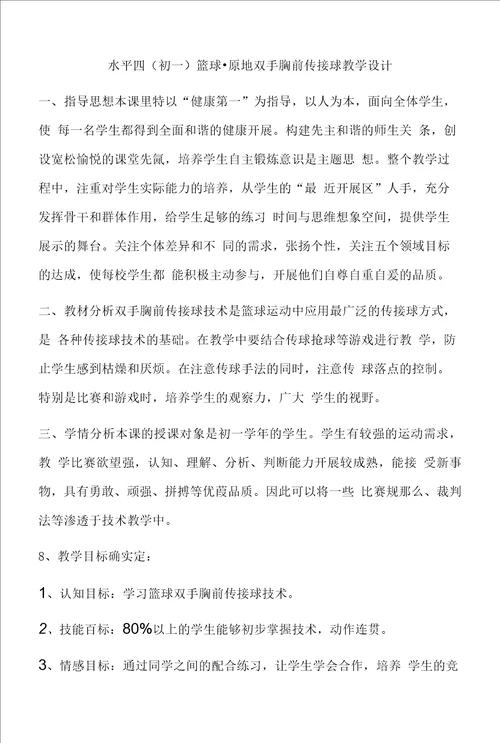 水平四（初一）篮球•原地双手胸前传接球教学设计

一、指导思想本课里特以“健康第一”为指导，以人为本，面向全体学生，使 每一名学生都得到全面和谐的健康开展。构建先主和谐的师生关 条，创设宽松愉悦的课堂先氤，培养学生自主锻炼意识是主题思 想。整个教学过程中，注重对学生实际能力的培养，从学生的“最 近开展区”人手，充分发挥骨干和群体作用，给学生足够的练习 时间与思维想象空间，提供学生展示的舞台。关注个体差异和不 同的需求，张扬个性，关注五个领域目标的达成，使每校学生都 能积极主动参与，开展他们自尊自重自爱的品质。

二、教材分析双手胸前传接球技术是篮球运动中应用最广泛的传接球方式，是 各种传接球技术的基础。在教学中要结合传球抢球等游戏进行教 学，防止学生感到枯燥和厌烦。在注意传球手法的同时，注意传 球落点的控制。特别是比赛和游戏时，培养学生的观察力，广大 学生的视野。

三、学情分析本课的授课对象是初一学年的学生。学生有较强的运动需求，教 学比赛欲望强，认知、理解、分析、判断能力开展较成熟，能接 受新事物，具有勇敢、顽强、拼搏等优葭品质。因此可以将一些 比赛规那么、裁判法等渗透于技术教学中。

8、教学目标确实定：

1、认知目标：学习篮球双手胸前传接球技术。

2、技能百标：80%以上的学生能够初步掌握技术，动作连贯。

3、情感目标：通过同学之间的配合练习，让学生学会合作，培养 学生的竞